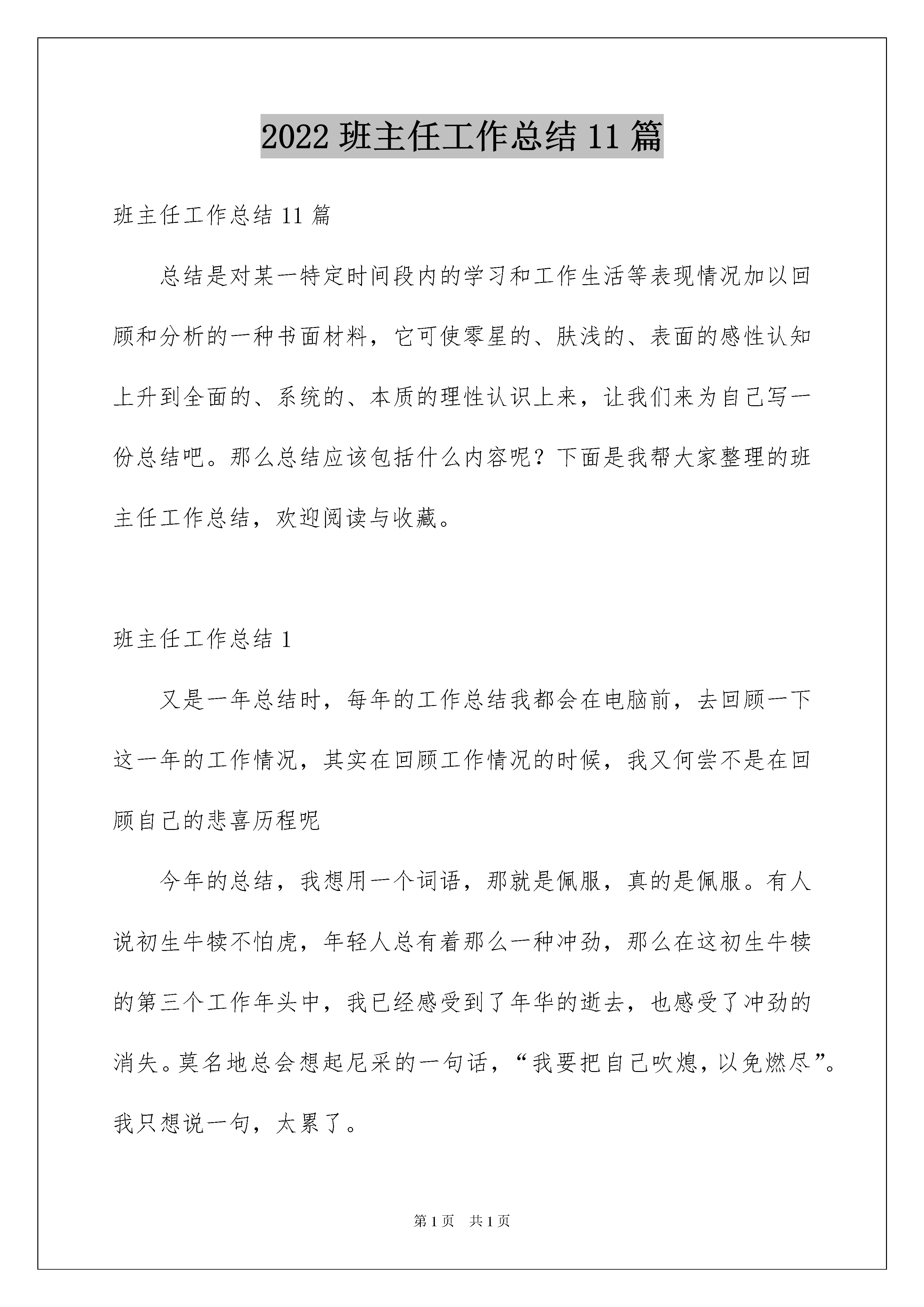 2022 班主任工作总结 11 篇

班主任工作总结 11 篇

总结是对某一特定时间段内的学习和工作生活等表现情况加以回顾和分析的一种书面材料，它可使零星的、肤浅的、表面的感性认知上升到全面的、系统的、本质的理性认识上来，让我们来为自己写一份总结吧。那么总结应该包括什么内容呢？下面是我帮大家整理的班主任工作总结，欢迎阅读与收藏。

班主任工作总结 1

又是一年总结时，每年的工作总结我都会在电脑前，去回顾一下这一年的工作情况，其实在回顾工作情况的时候，我又何尝不是在回顾自己的悲喜历程呢

今年的总结，我想用一个词语，那就是佩服，真的是佩服。有人说初生牛犊不怕虎，年轻人总有着那么一种冲劲，那么在这初生牛犊的第三个工作年头中，我已经感受到了年华的逝去，也感受了冲劲的消失。莫名地总会想起尼采的一句话，“我要把自己吹熄，以免燃尽”。我只想说一句，太累了。

第 1 页　共 1 页